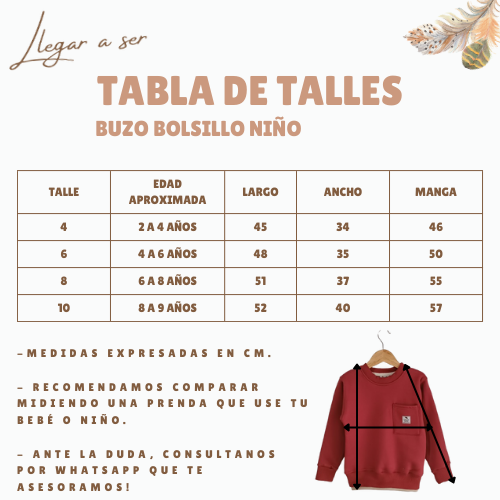 Llegar a ser

TABLA DE TALLES

BUZO BOLSILLO NIÑO

| TALLE | EDAD APROXIMADA | LARGO | ANCHO | MANGA |
|---|---|---|---|---|
| 4 | 2 A 4 AÑOS | 45 | 34 | 46 |
| 6 | 4 A 6 AÑOS | 48 | 35 | 50 |
| 8 | 6 A 8 AÑOS | 51 | 37 | 55 |
| 10 | 8 A 9 AÑOS | 52 | 40 | 57 |

-MEDIDAS EXPRESADAS EN CM.

- RECOMENDAMOS COMPARAR MIDIENDO UNA PRENDA QUE USE TU BEBÉ O NIÑO.

- ANTE LA DUDA, CONSULTANOS POR WHATSAPP QUE TE ASESORAMOS!